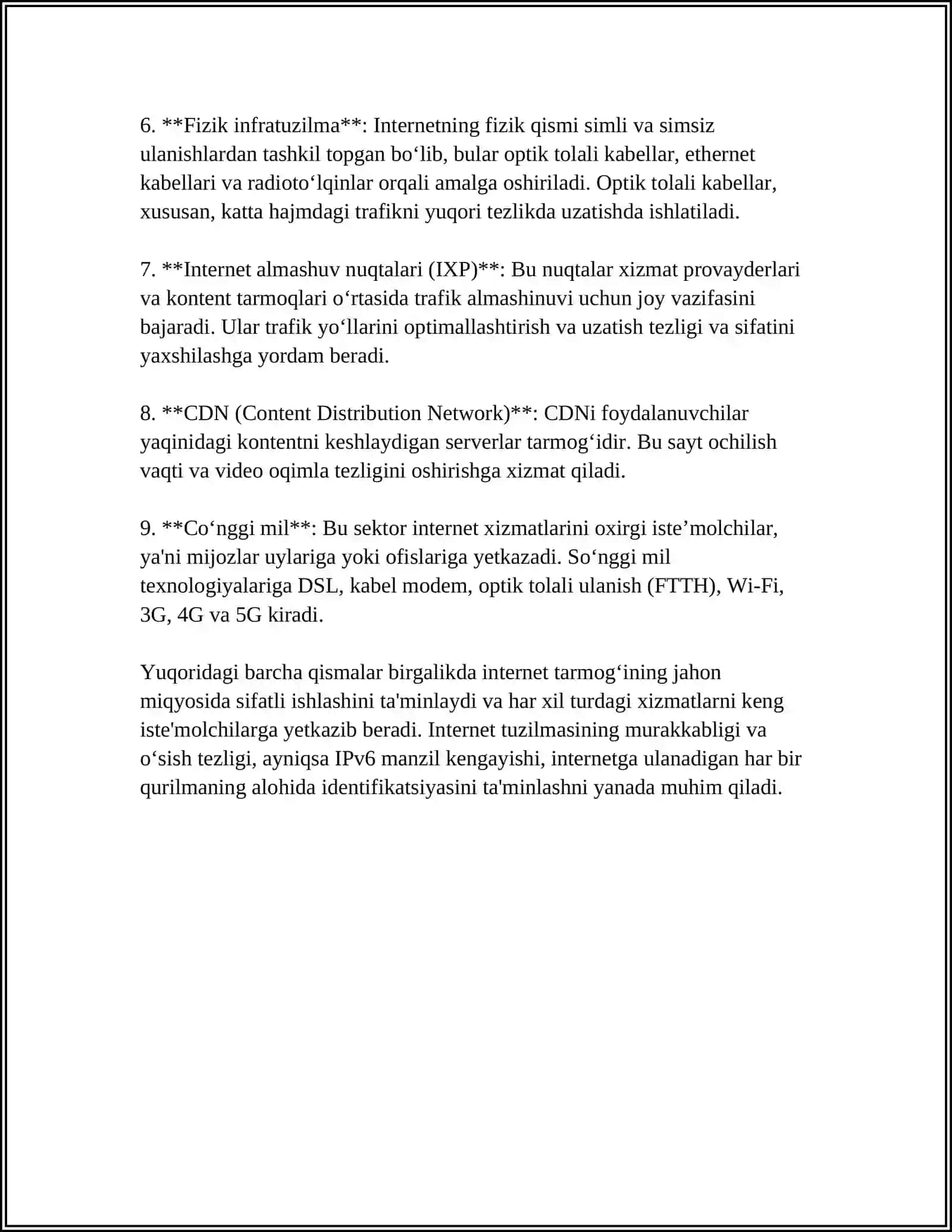 6. **Fizik infratuzilma**: Internetning fizik qismi simli va simsiz ulanishlardan tashkil topgan bo'lib, bular optik tolali kabellar, ethernet kabellari va radioto'lqinlar orqali amalga oshiriladi. Optik tolali kabellar, xususan, katta hajmdagi trafikni yuqori tezlikda uzatishda ishlatiladi.

7. **Internet almashuv nuqtalari (IXP)**: Bu nuqtalar xizmat provayderlari va kontent tarmoqlari o'rtasida trafik almashinuvi uchun joy vazifasini bajaradi. Ular trafik yo'llarini optimallashtirish va uzatish tezligi va sifatini yaxshilashga yordam beradi.

8. **CDN (Content Distribution Network)**: CDNi foydalanuvchilar yaqinidagi kontentni keshlaydigan serverlar tarmog'idir. Bu sayt ochilish vaqti va video oqimla tezligini oshirishga xizmat qiladi.

9. **Co'nggi mil**: Bu sektor internet xizmatlarini oxirgi iste'molchilar, ya'ni mijozlar uylariga yoki ofislariga yetkazadi. So'nggi mil texnologiyalariga DSL, kabel modem, optik tolali ulanish (FTTH), Wi-Fi, 3G, 4G va 5G kiradi.

Yuqoridagi barcha qismalar birgalikda internet tarmog'ining jahon miqyosida sifatli ishlashini ta'minlaydi va har xil turdagi xizmatlarni keng iste'molchilarga yetkazib beradi. Internet tuzilmasining murakkabligi va o'sish tezligi, ayniqsa IPv6 manzil kengayishi, internetga ulanadigan har bir qurilmaning alohida identifikatsiyasini ta'minlashni yanada muhim qiladi.